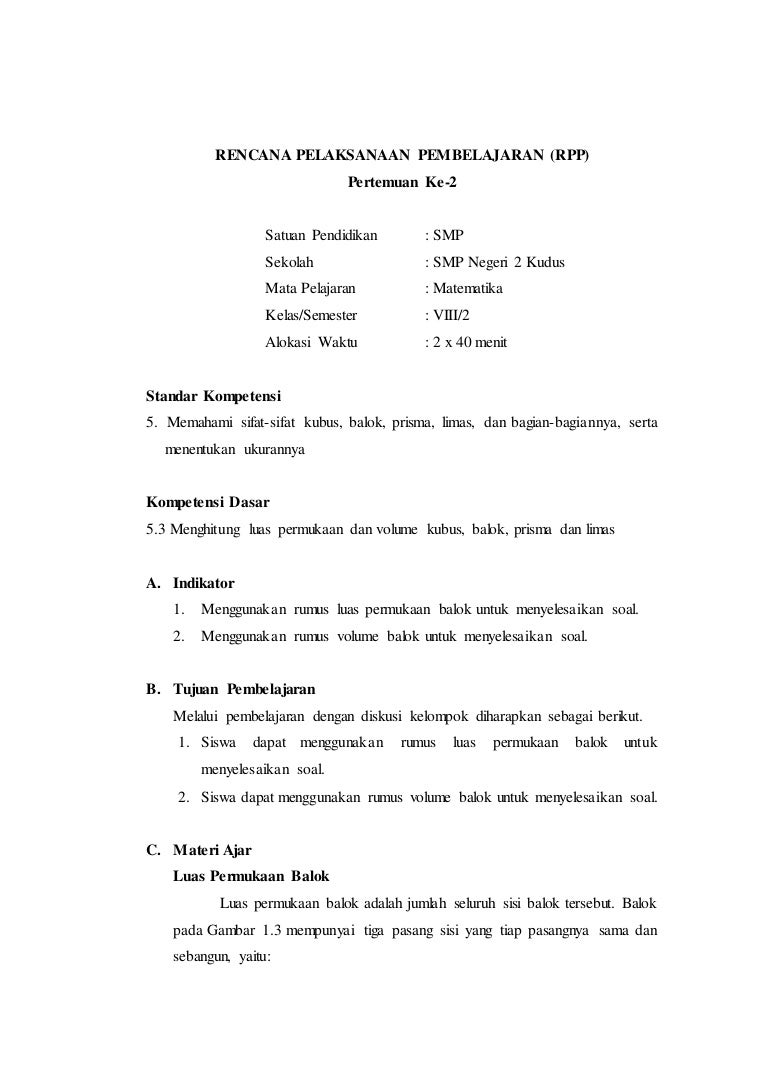 RENCANA PELAKSANAAN PEMBELAJARAN (RPP)
Pertemuan Ke-2

Satuan Pendidikan : SMP
Sekolah : SMP Negeri 2 Kudus
Mata Pelajaran : Matematika
Kelas/Semester : VIII/2
Alokasi Waktu : 2 x 40 menit

Standar Kompetensi
5. Memahami sifat-sifat kubus, balok, prisma, limas, dan bagian-bagiannya, serta menentukan ukurannya

Kompetensi Dasar
5.3 Menghitung luas permukaan dan volume kubus, balok, prisma dan limas

A. Indikator
1. Menggunakan rumus luas permukaan balok untuk menyelesaikan soal.
2. Menggunakan rumus volume balok untuk menyelesaikan soal.

B. Tujuan Pembelajaran
Melalui pembelajaran dengan diskusi kelompok diharapkan sebagai berikut.
1. Siswa dapat menggunakan rumus luas permukaan balok untuk menyelesaikan soal.
2. Siswa dapat menggunakan rumus volume balok untuk menyelesaikan soal.

C. Materi Ajar
Luas Permukaan Balok
Luas permukaan balok adalah jumlah seluruh sisi balok tersebut. Balok pada Gambar 1.3 mempunyai tiga pasang sisi yang tiap pasangnya sama dan sebangun, yaitu: